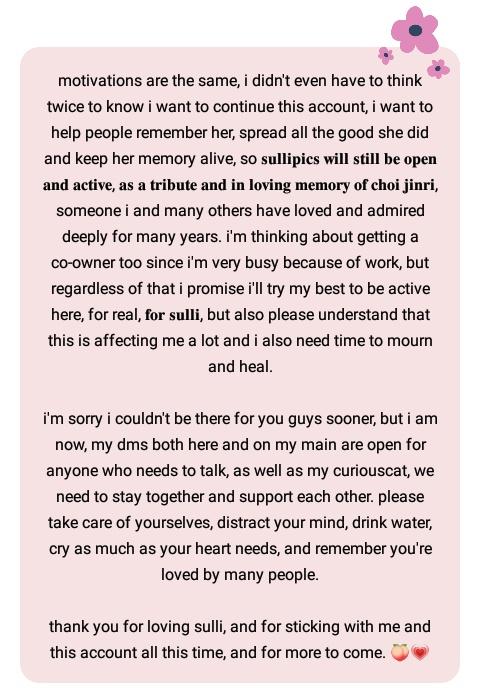 motivations are the same, i didn't even have to think twice to know i want to continue this account, i want to help people remember her, spread all the good she did and keep her memory alive, so sullipics will still be open and active, as a tribute and in loving memory of choi jinri, someone i and many others have loved and admired deeply for many years. i'm thinking about getting a co-owner too since i'm very busy because of work, but regardless of that i promise i'll try my best to be active here, for real, for sulli, but also please understand that this is affecting me a lot and i also need time to mourn and heal.

i'm sorry i couldn't be there for you guys sooner, but i am now, my dms both here and on my main are open for anyone who needs to talk, as well as my curiouscat, we need to stay together and support each other. please take care of yourselves, distract your mind, drink water, cry as much as your heart needs, and remember you're loved by many people.

thank you for loving sulli, and for sticking with me and this account all this time, and for more to come. 🍑💗